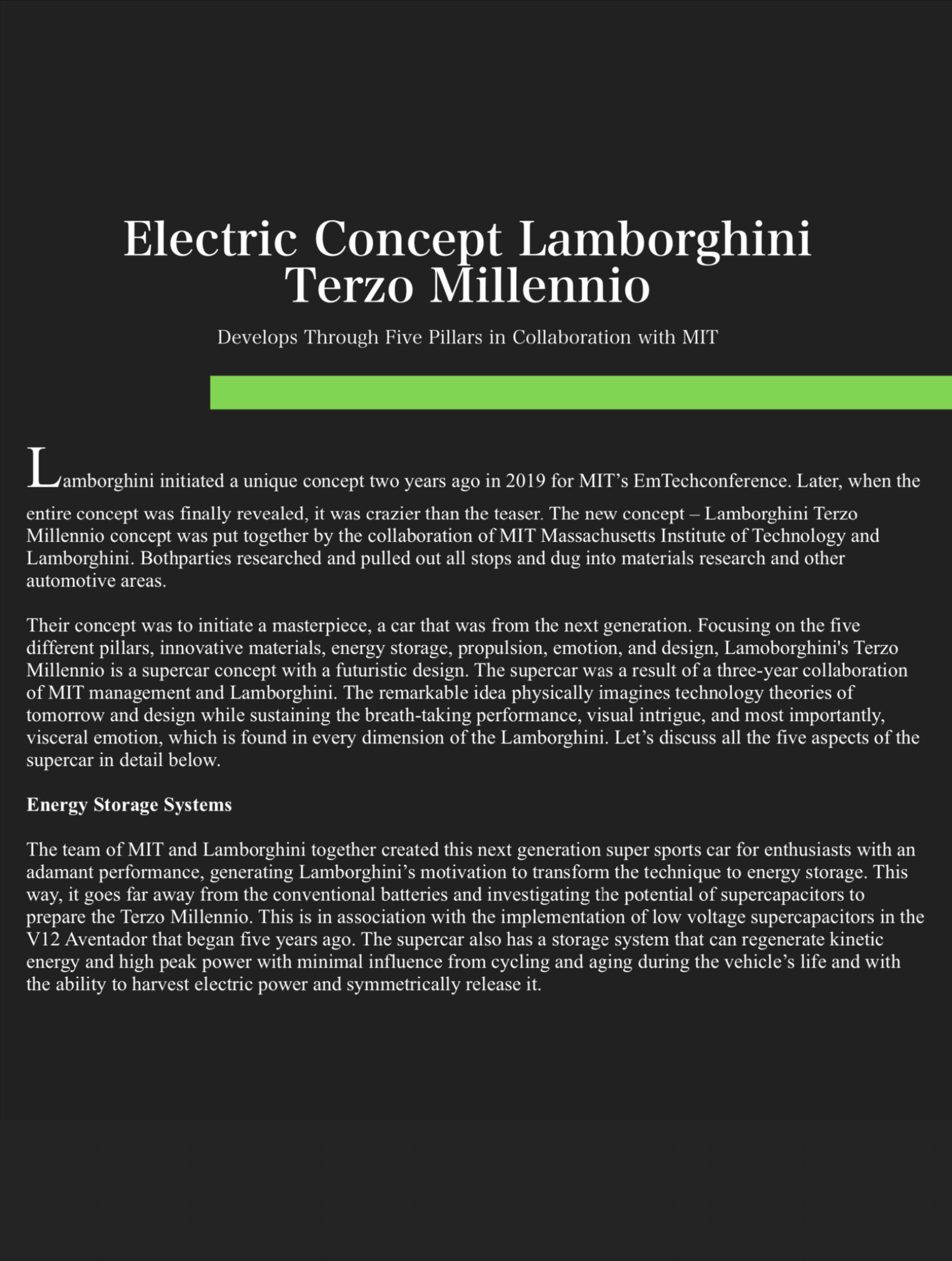 Electric Concept Lamborghini Terzo Millennio

Develops Through Five Pillars in Collaboration with MIT

Lamborghini initiated a unique concept two years ago in 2019 for MIT's EmTechconference. Later, when the entire concept was finally revealed, it was crazier than the teaser. The new concept – Lamborghini Terzo Millennio concept was put together by the collaboration of MIT Massachusetts Institute of Technology and Lamborghini. Bothparties researched and pulled out all stops and dug into materials research and other automotive areas.

Their concept was to initiate a masterpiece, a car that was from the next generation. Focusing on the five different pillars, innovative materials, energy storage, propulsion, emotion, and design, Lamoborghini's Terzo Millennio is a supercar concept with a futuristic design. The supercar was a result of a three-year collaboration of MIT management and Lamborghini. The remarkable idea physically imagines technology theories of tomorrow and design while sustaining the breath-taking performance, visual intrigue, and most importantly, visceral emotion, which is found in every dimension of the Lamborghini. Let's discuss all the five aspects of the supercar in detail below.

Energy Storage Systems

The team of MIT and Lamborghini together created this next generation super sports car for enthusiasts with an adamant performance, generating Lamborghini's motivation to transform the technique to energy storage. This way, it goes far away from the conventional batteries and investigating the potential of supercapacitors to prepare the Terzo Millennio. This is in association with the implementation of low voltage supercapacitors in the V12 Aventador that began five years ago. The supercar also has a storage system that can regenerate kinetic energy and high peak power with minimal influence from cycling and aging during the vehicle's life and with the ability to harvest electric power and symmetrically release it.